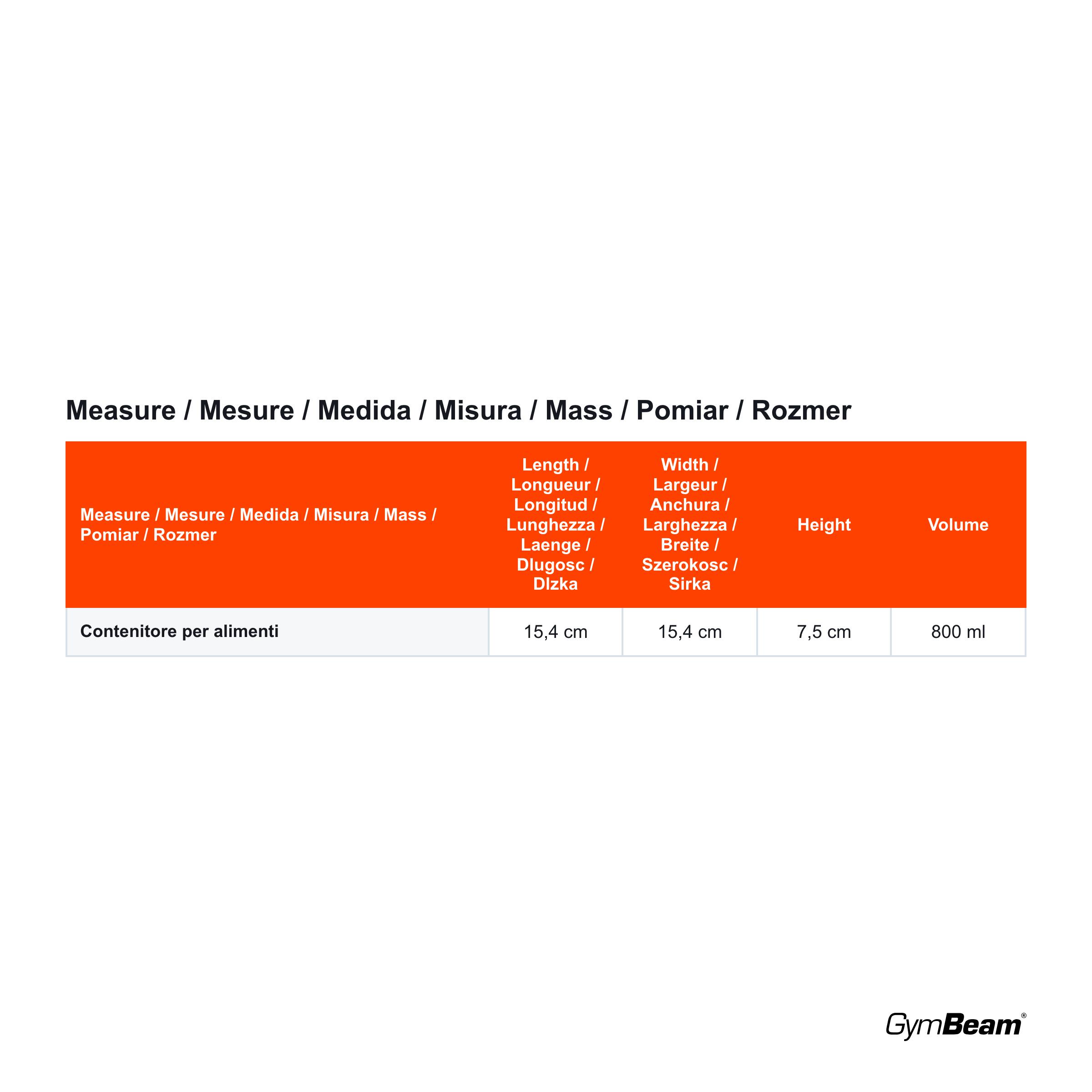 Measure / Mesure / Medida / Misura / Mass / Pomiar / Rozmer

| Measure / Mesure / Medida / Misura / Mass / Pomiar / Rozmer | Length / Longueur / Longitud / Lunghezza / Laenge / Dlugosc / Dlzka | Width / Largeur / Anchura / Larghezza / Breite / Szerokosc / Sirka | Height | Volume |
|---|---|---|---|---|
| Contenitore per alimenti | 15,4 cm | 15,4 cm | 7,5 cm | 800 ml |

GymBeam®